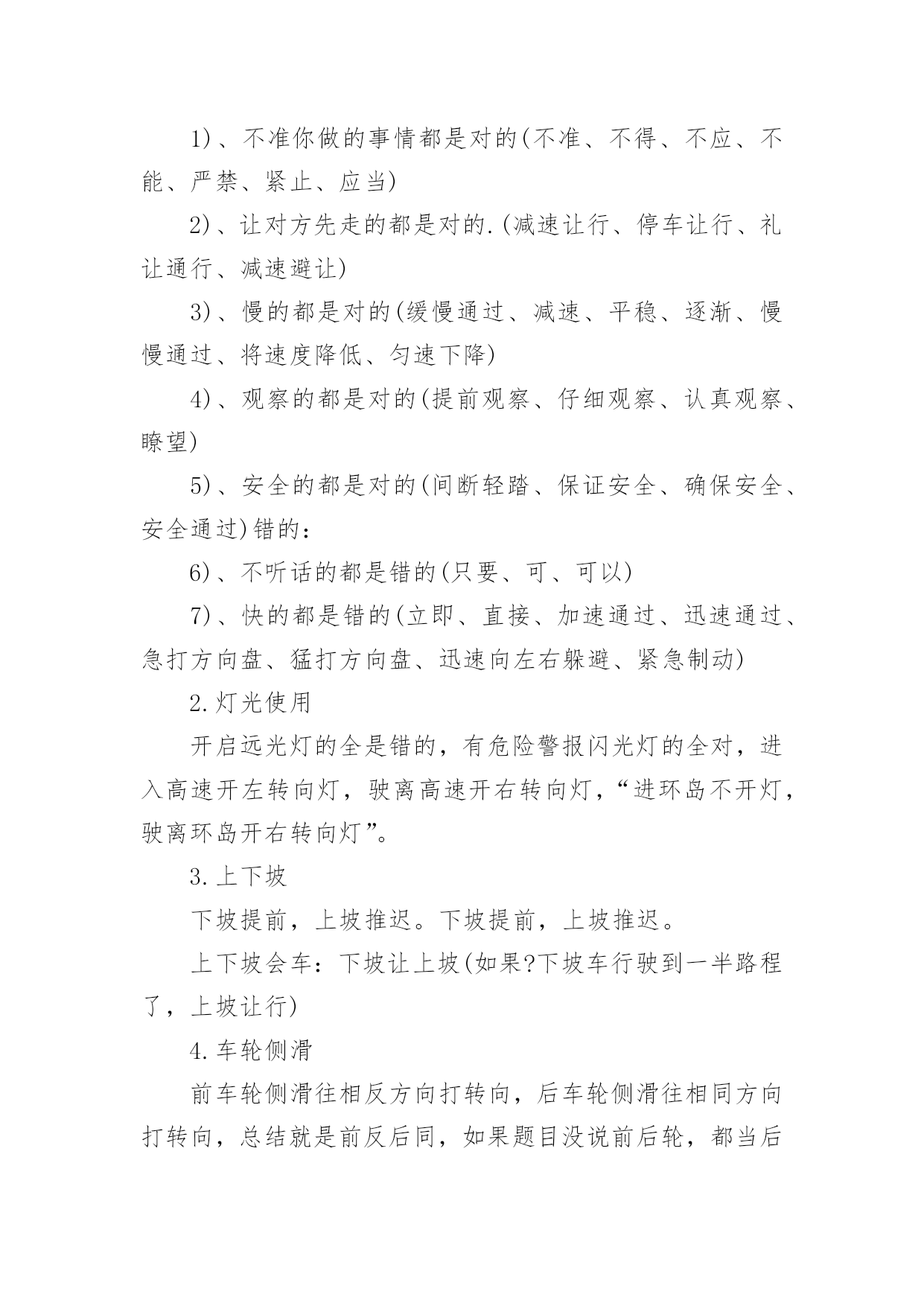 1）、不准你做的事情都是对的(不准、不得、不应、不能、严禁、紧止、应当)

2）、让对方先走的都是对的.(减速让行、停车让行、礼让通行、减速避让)

3）、慢的都是对的(缓慢通过、减速、平稳、逐渐、慢慢通过、将速度降低、匀速下降)

4）、观察的都是对的(提前观察、仔细观察、认真观察、瞭望)

5）、安全的都是对的(间断轻踏、保证安全、确保安全、安全通过)错的：

6）、不听话的都是错的(只要、可、可以)

7）、快的都是错的(立即、直接、加速通过、迅速通过、急打方向盘、猛打方向盘、迅速向左右躲避、紧急制动)

2.灯光使用

开启远光灯的全是错的，有危险警报闪光灯的全对，进入高速开左转向灯，驶离高速开右转向灯，“进环岛不开灯，驶离环岛开右转向灯”。

3.上下坡

下坡提前，上坡推迟。下坡提前，上坡推迟。

上下坡会车：下坡让上坡(如果?下坡车行驶到一半路程了，上坡让行)

4.车轮侧滑

前车轮侧滑往相反方向打转向，后车轮侧滑往相同方向打转向，总结就是前反后同，如果题目没说前后轮，都当后